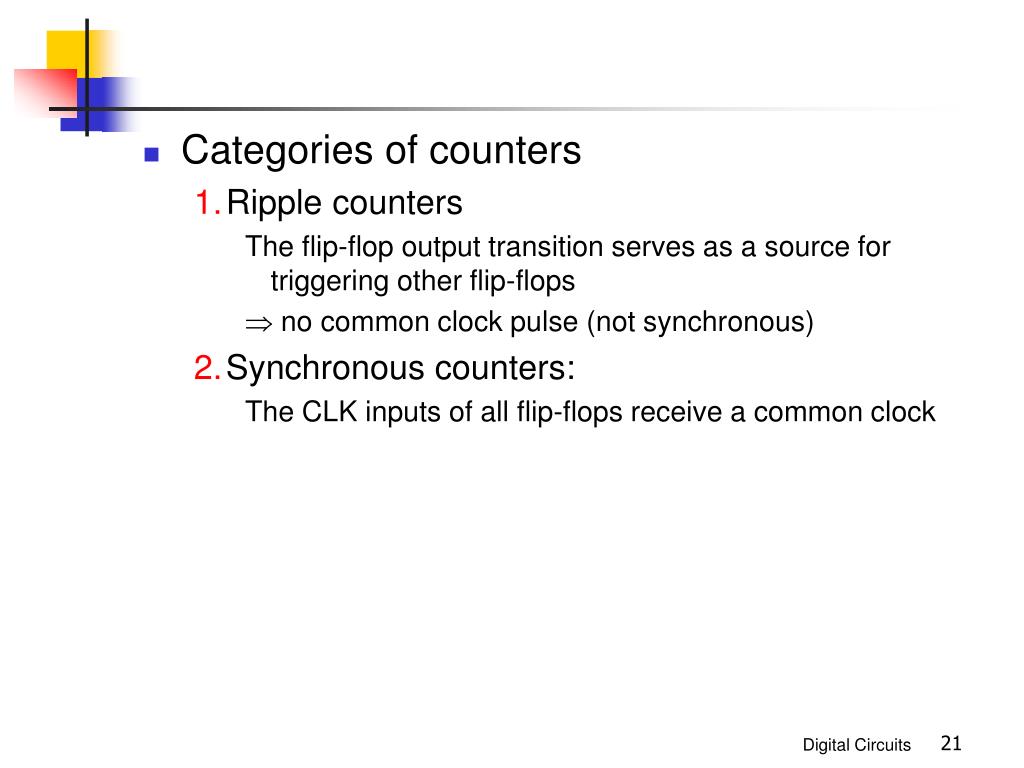 Categories of counters

1. Ripple counters

The flip-flop output transition serves as a source for triggering other flip-flops

$\Rightarrow$ no common clock pulse (not synchronous)

2. Synchronous counters:

The CLK inputs of all flip-flops receive a common clock

Digital Circuits 21